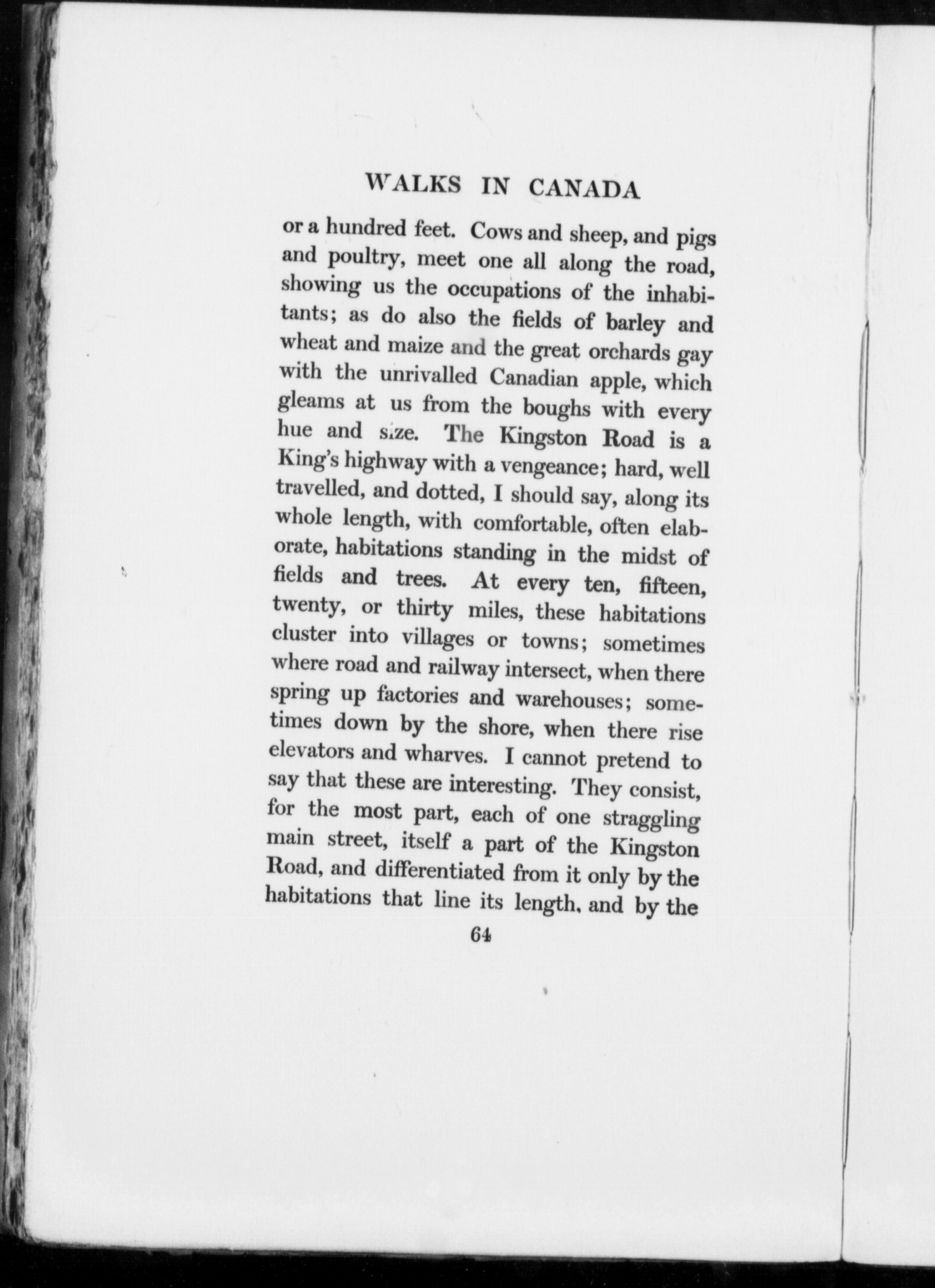 WALKS IN CANADA

or a hundred feet. Cows and sheep, and pigs and poultry, meet one all along the road, showing us the occupations of the inhabitants; as do also the fields of barley and wheat and maize and the great orchards gay with the unrivalled Canadian apple, which gleams at us from the boughs with every hue and size. The Kingston Road is a King's highway with a vengeance; hard, well travelled, and dotted, I should say, along its whole length, with comfortable, often elaborate, habitations standing in the midst of fields and trees. At every ten, fifteen, twenty, or thirty miles, these habitations cluster into villages or towns; sometimes where road and railway intersect, when there spring up factories and warehouses; sometimes down by the shore, when there rise elevators and wharves. I cannot pretend to say that these are interesting. They consist, for the most part, each of one straggling main street, itself a part of the Kingston Road, and differentiated from it only by the habitations that line its length, and by the

64